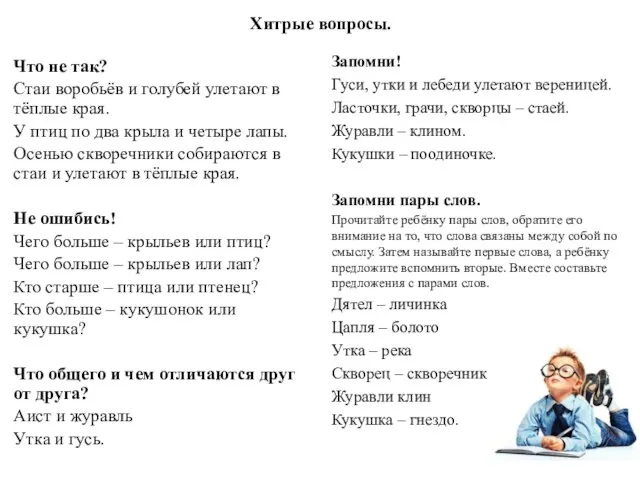 Хитрые вопросы.

Что не так?

Стаи воробьёв и голубей улетают в тёплые края.

У птиц по два крыла и четыре лапы.

Осенью скворечники собираются в стаи и улетают в тёплые края.

Не ошибись!

Чего больше – крыльев или птиц?

Чего больше – крыльев или лап?

Кто старше – птица или птенец?

Кто больше – кукушонок или кукушка?

Что общего и чем отличаются друг от друга?

Аист и журавль

Утка и гусь.

Запомни!

Гуси, утки и лебеди улетают вереницей.

Ласточки, грачи, скворцы – стаей.

Журавли – клином.

Кукушки – поодиночке.

Запомни пары слов.

Прочитайте ребёнку пары слов, обратите его внимание на то, что слова связаны между собой по смыслу. Затем называйте первые слова, а ребёнку предложите вспомнить вторые. Вместе составьте предложения с парами слов.

Дятел – личинка

Цапля – болото

Утка – река

Скворец – скворечник

Журавли клин

Кукушка – гнездо.